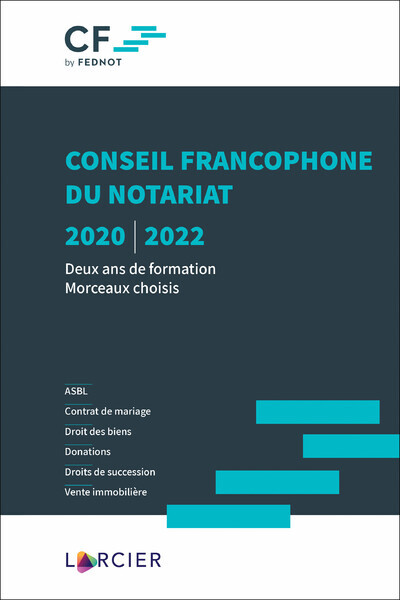 CF
by FEDNOT

CONSEIL FRANCOPHONE DU NOTARIAT

2020 | 2022

Deux ans de formation
Morceaux choisis

ASBL
Contrat de mariage
Droit des biens
Donations
Droits de succession
Vente immobilière

LARCIER